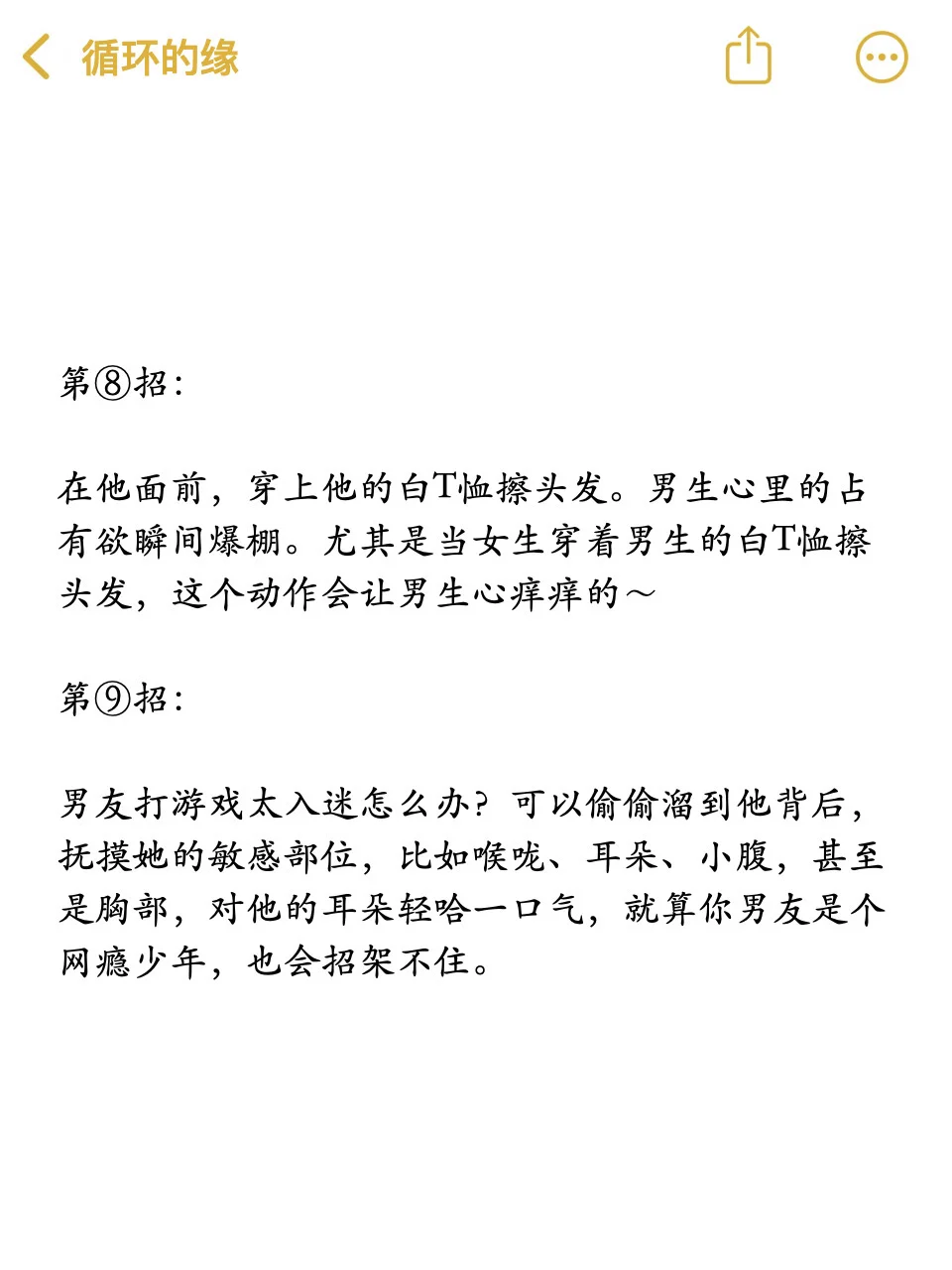 循环的缘

第⑧招：

在他面前，穿上他的白T恤擦头发。男生心里的占有欲瞬间爆棚。尤其是当女生穿着男生的白T恤擦头发，这个动作会让男生心痒痒的～

第⑨招：

男友打游戏太入迷怎么办？可以偷偷溜到他背后，抚摸她的敏感部位，比如喉咙、耳朵、小腹，甚至是胸部，对他的耳朵轻哈一口气，就算你男友是个网瘾少年，也会招架不住。